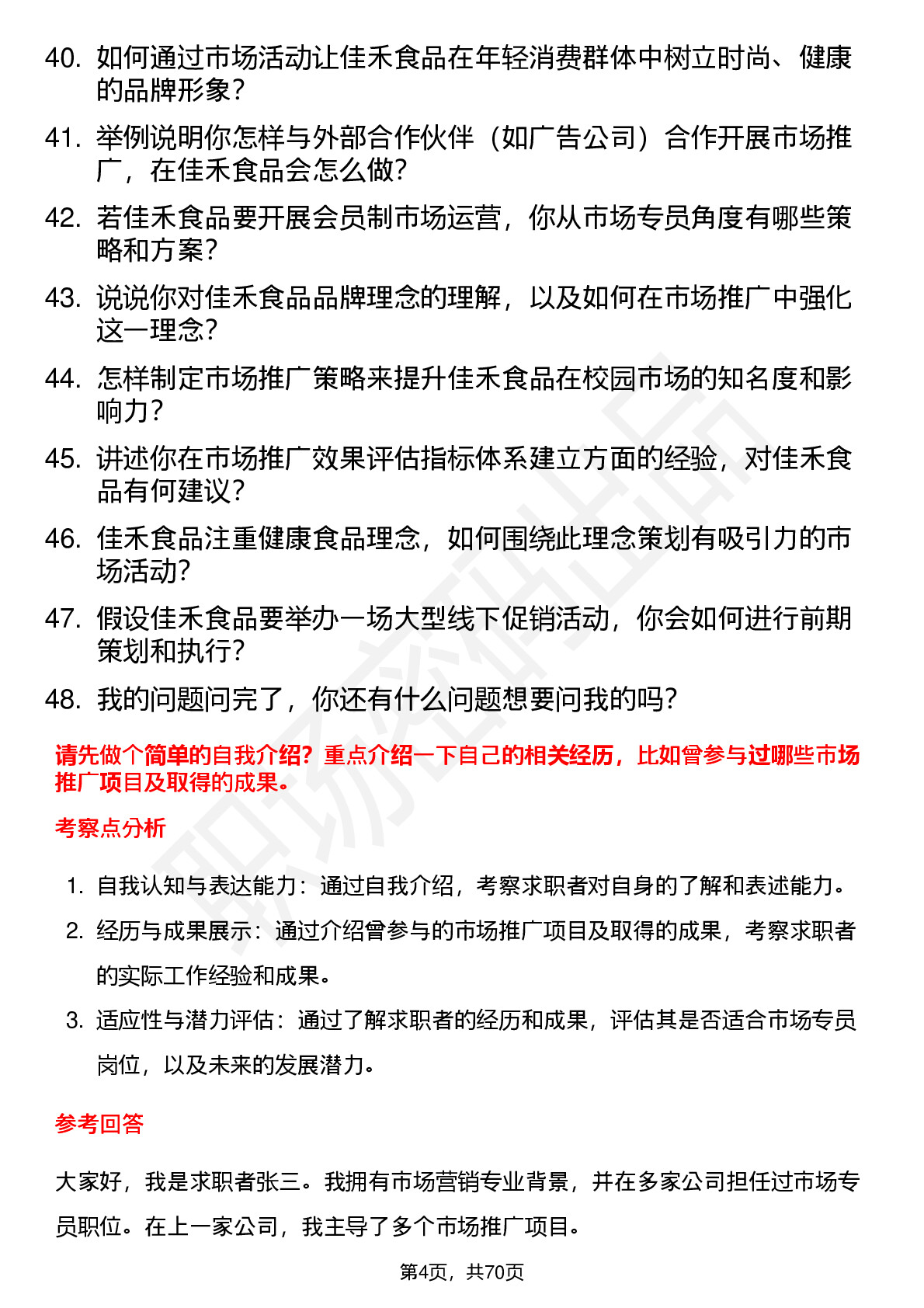 40. 如何通过市场活动让佳禾食品在年轻消费群体中树立时尚、健康的品牌形象?

41. 举例说明你怎样与外部合作伙伴（如广告公司）合作开展市场推广，在佳禾食品会怎么做?

42. 若佳禾食品要开展会员制市场运营，你从市场专员角度有哪些策略和方案?

43. 说说你对佳禾食品品牌理念的理解，以及如何在市场推广中强化这一理念?

44. 怎样制定市场推广策略来提升佳禾食品在校园市场的知名度和影响力?

45. 讲述你在市场推广效果评估指标体系建立方面的经验，对佳禾食品有何建议?

46. 佳禾食品注重健康食品理念，如何围绕此理念策划有吸引力的市场活动?

47. 假设佳禾食品要举办一场大型线下促销活动，你会如何进行前期策划和执行?

48. 我的问题问完了，你还有什么问题想要问我的吗?

请先做个简单的自我介绍？重点介绍一下自己的相关经历，比如曾参与过哪些市场推广项目及取得的成果。

考察点分析

1. 自我认知与表达能力：通过自我介绍，考察求职者对自身的了解和表述能力。

2. 经历与成果展示：通过介绍曾参与的市场推广项目及取得的成果，考察求职者的实际工作经验和成果。

3. 适应性与潜力评估：通过了解求职者的经历和成果，评估其是否适合市场专员岗位，以及未来的发展潜力。

参考回答

大家好，我是求职者张三。我拥有市场营销专业背景，并在多家公司担任过市场专员职位。在上一家公司，我主导了多个市场推广项目。

第4页，共70页